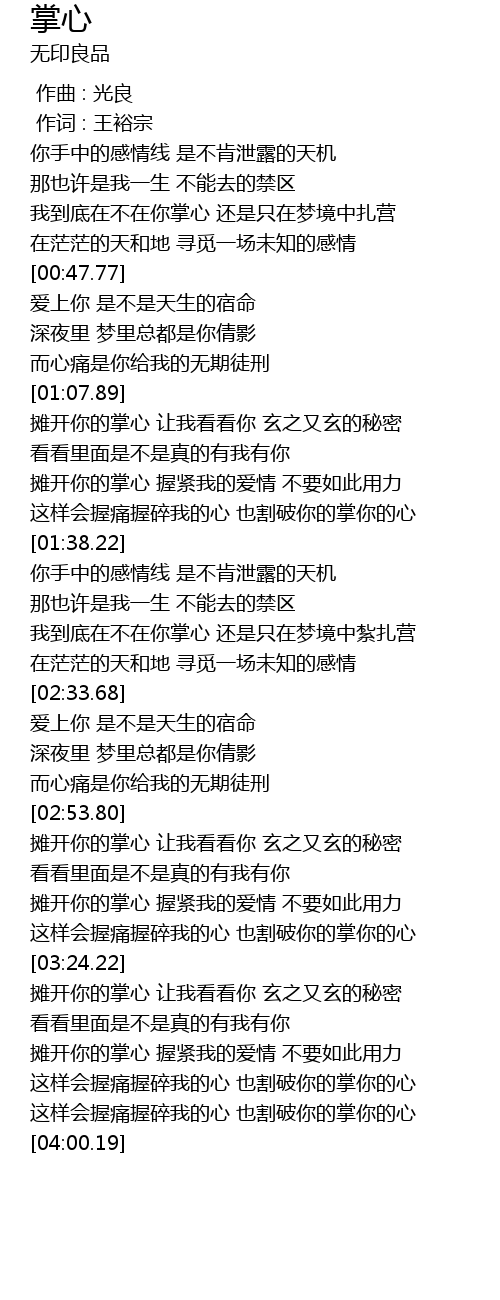 掌心
无印良品

作曲 : 光良
作词 : 王裕宗
你手中的感情线 是不肯泄露的天机
那也许是我一生 不能去的禁区
我到底在不在你掌心 还是只在梦境中扎营
在茫茫的天和地 寻觅一场未知的感情
[00:47.77]
爱上你 是不是天生的宿命
深夜里 梦里总都是你倩影
而心痛是你给我的无期徒刑
[01:07.89]
摊开你的掌心 让我看看你 玄之又玄的秘密
看看里面是不是真的有我有你
摊开你的掌心 握紧我的爱情 不要如此用力
这样会握痛握碎我的心 也割破你的掌你的心
[01:38.22]
你手中的感情线 是不肯泄露的天机
那也许是我一生 不能去的禁区
我到底在不在你掌心 还是只在梦境中紮扎营
在茫茫的天和地 寻觅一场未知的感情
[02:33.68]
爱上你 是不是天生的宿命
深夜里 梦里总都是你倩影
而心痛是你给我的无期徒刑
[02:53.80]
摊开你的掌心 让我看看你 玄之又玄的秘密
看看里面是不是真的有我有你
摊开你的掌心 握紧我的爱情 不要如此用力
这样会握痛握碎我的心 也割破你的掌你的心
[03:24.22]
摊开你的掌心 让我看看你 玄之又玄的秘密
看看里面是不是真的有我有你
摊开你的掌心 握紧我的爱情 不要如此用力
这样会握痛握碎我的心 也割破你的掌你的心
这样会握痛握碎我的心 也割破你的掌你的心
[04:00.19]